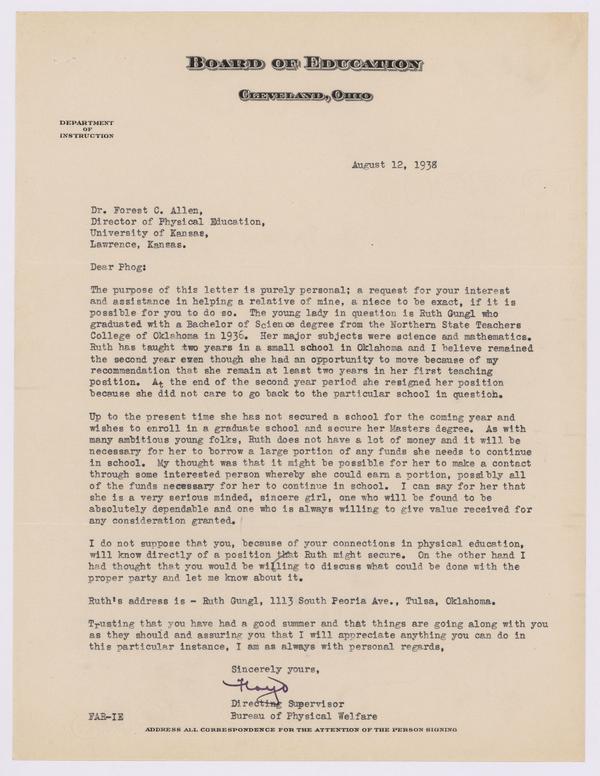 BOARD OF EDUCATION

CLEVELAND, OHIO

DEPARTMENT OF INSTRUCTION

August 12, 1938

Dr. Forest C. Allen,
Director of Physical Education,
University of Kansas,
Lawrence, Kansas.

Dear Phog:

The purpose of this letter is purely personal; a request for your interest and assistance in helping a relative of mine, a niece to be exact, if it is possible for you to do so. The young lady in question is Ruth Gungl who graduated with a Bachelor of Science degree from the Northern State Teachers College of Oklahoma in 1936. Her major subjects were science and mathematics. Ruth has taught two years in a small school in Oklahoma and I believe remained the second year even though she had an opportunity to move because of my recommendation that she remain at least two years in her first teaching position. At the end of the second year period she resigned her position because she did not care to go back to the particular school in question.

Up to the present time she has not secured a school for the coming year and wishes to enroll in a graduate school and secure her Masters degree. As with many ambitious young folks, Ruth does not have a lot of money and it will be necessary for her to borrow a large portion of any funds she needs to continue in school. My thought was that it might be possible for her to make a contact through some interested person whereby she could earn a portion, possibly all of the funds necessary for her to continue in school. I can say for her that she is a very serious minded, sincere girl, one who will be found to be absolutely dependable and one who is always willing to give value received for any consideration granted.

I do not suppose that you, because of your connections in physical education, will know directly of a position that Ruth might secure. On the other hand I had thought that you would be willing to discuss what could be done with the proper party and let me know about it.

Ruth's address is - Ruth Gungl, 1113 South Peoria Ave., Tulsa, Oklahoma.

Trusting that you have had a good summer and that things are going along with you as they should and assuring you that I will appreciate anything you can do in this particular instance, I am as always with personal regards,

Sincerely yours,

Floyd

Directing Supervisor
Bureau of Physical Welfare

FAR-IE

ADDRESS ALL CORRESPONDENCE FOR THE ATTENTION OF THE PERSON SIGNING